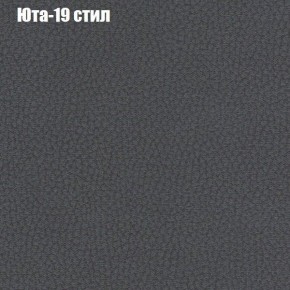 Юта-19 стил